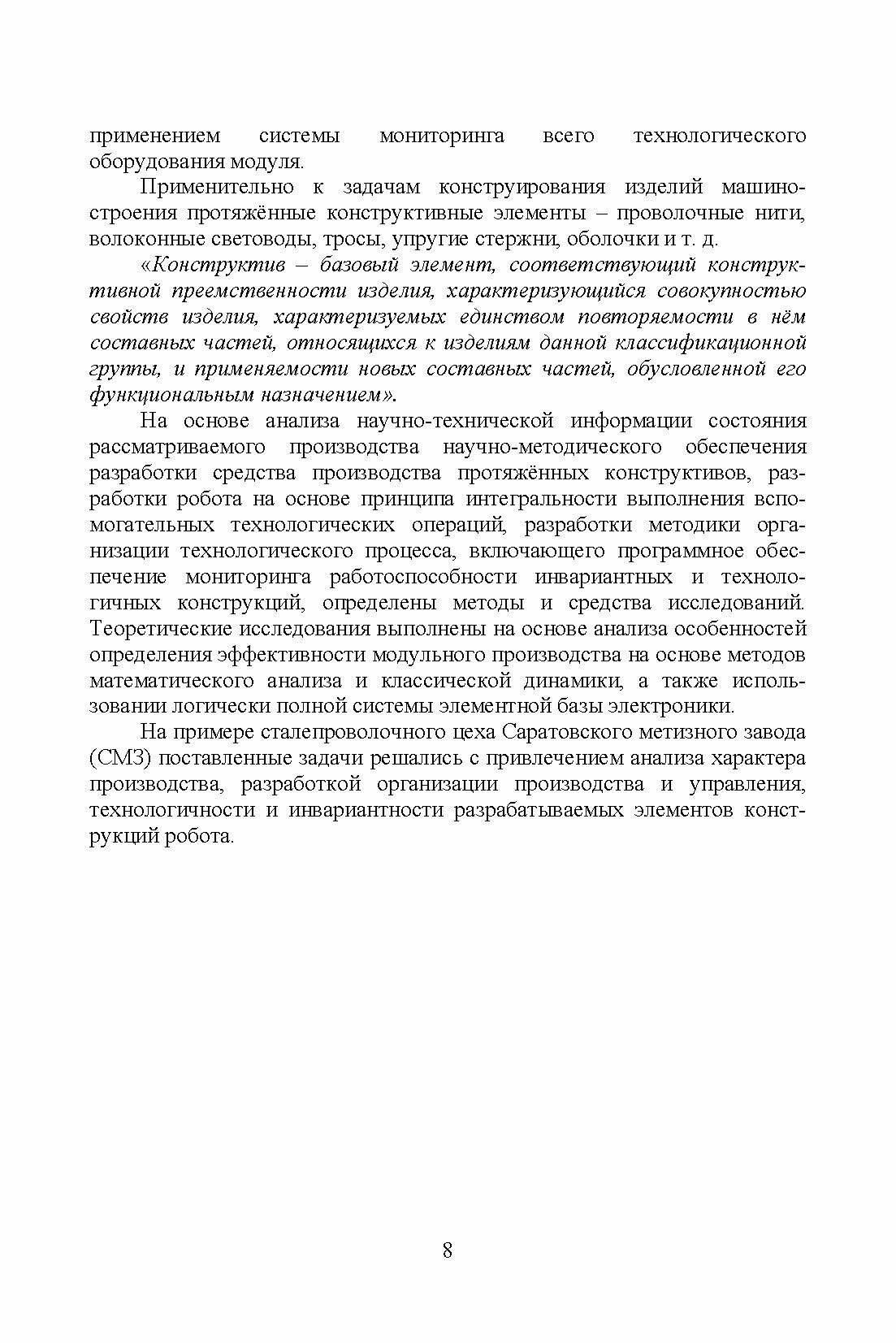 применением системы мониторинга всего технологического оборудования модуля.

Применительно к задачам конструирования изделий машиностроения протяжённые конструктивные элементы – проволочные нити, волоконные световоды, тросы, упругие стержни, оболочки и т. д.

«Конструктив – базовый элемент, соответствующий конструктивной преемственности изделия, характеризующийся совокупностью свойств изделия, характеризуемых единством повторяемости в нём составных частей, относящихся к изделиям данной классификационной группы, и применяемости новых составных частей, обусловленной его функциональным назначением».

На основе анализа научно-технической информации состояния рассматриваемого производства научно-методического обеспечения разработки средства производства протяжённых конструктивов, разработки робота на основе принципа интегральности выполнения вспомогательных технологических операций, разработки методики организации технологического процесса, включающего программное обеспечение мониторинга работоспособности инвариантных и технологичных конструкций, определены методы и средства исследований. Теоретические исследования выполнены на основе анализа особенностей определения эффективности модульного производства на основе методов математического анализа и классической динамики, а также использовании логически полной системы элементной базы электроники.

На примере сталепроволочного цеха Саратовского метизного завода (СМЗ) поставленные задачи решались с привлечением анализа характера производства, разработкой организации производства и управления, технологичности и инвариантности разрабатываемых элементов конструкций робота.

8